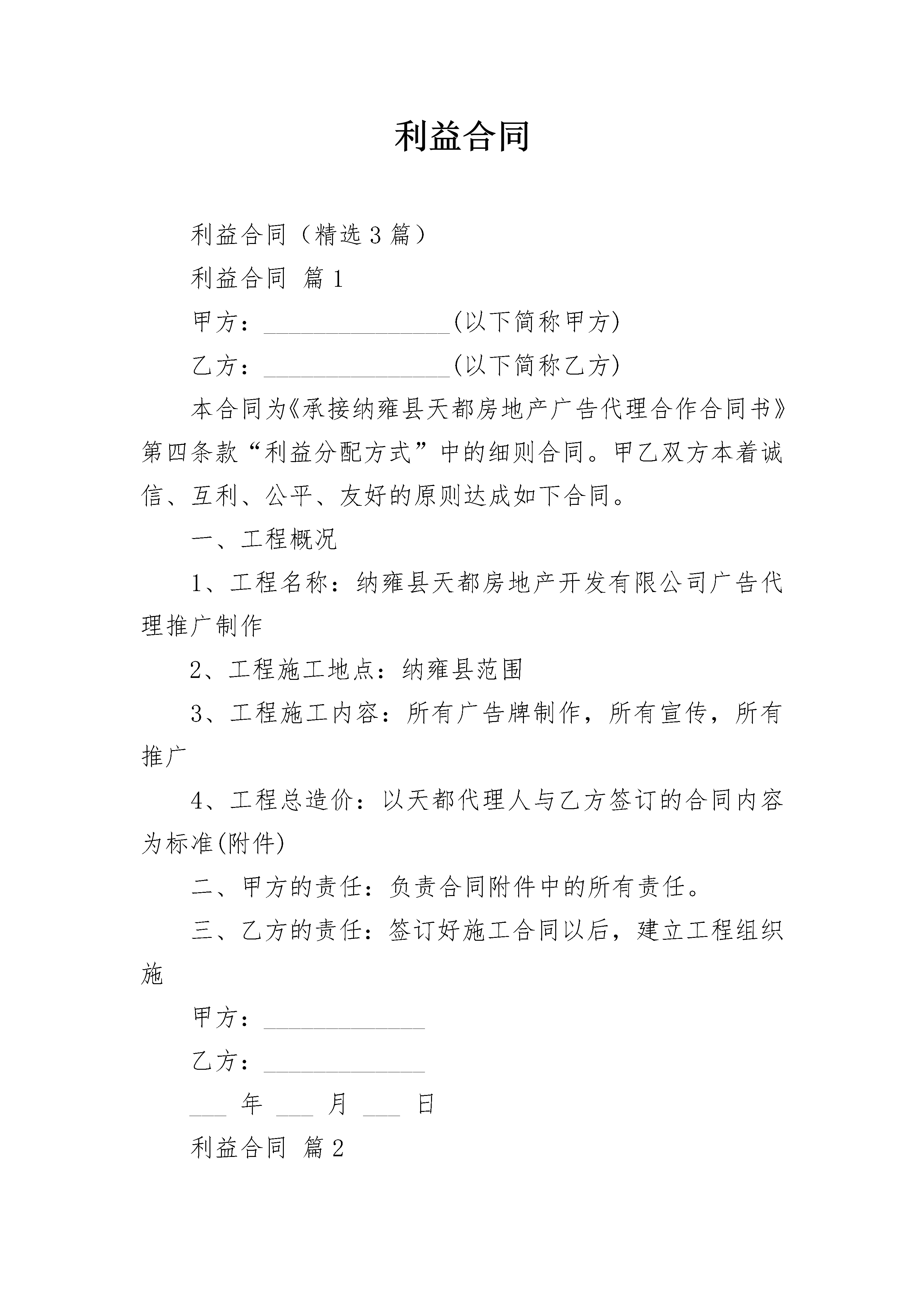 利益合同

利益合同（精选3篇）

利益合同 篇1

甲方：________________(以下简称甲方)

乙方：________________(以下简称乙方)

本合同为《承接纳雍县天都房地产广告代理合作合同书》第四条款“利益分配方式”中的细则合同。甲乙双方本着诚信、互利、公平、友好的原则达成如下合同。

一、工程概况

1、工程名称：纳雍县天都房地产开发有限公司广告代理推广制作

2、工程施工地点：纳雍县范围

3、工程施工内容：所有广告牌制作，所有宣传，所有推广

4、工程总造价：以天都代理人与乙方签订的合同内容为标准(附件)

二、甲方的责任：负责合同附件中的所有责任。

三、乙方的责任：签订好施工合同以后，建立工程组织施

甲方：______________

乙方：______________

___ 年 ___ 月 ___ 日

利益合同 篇2